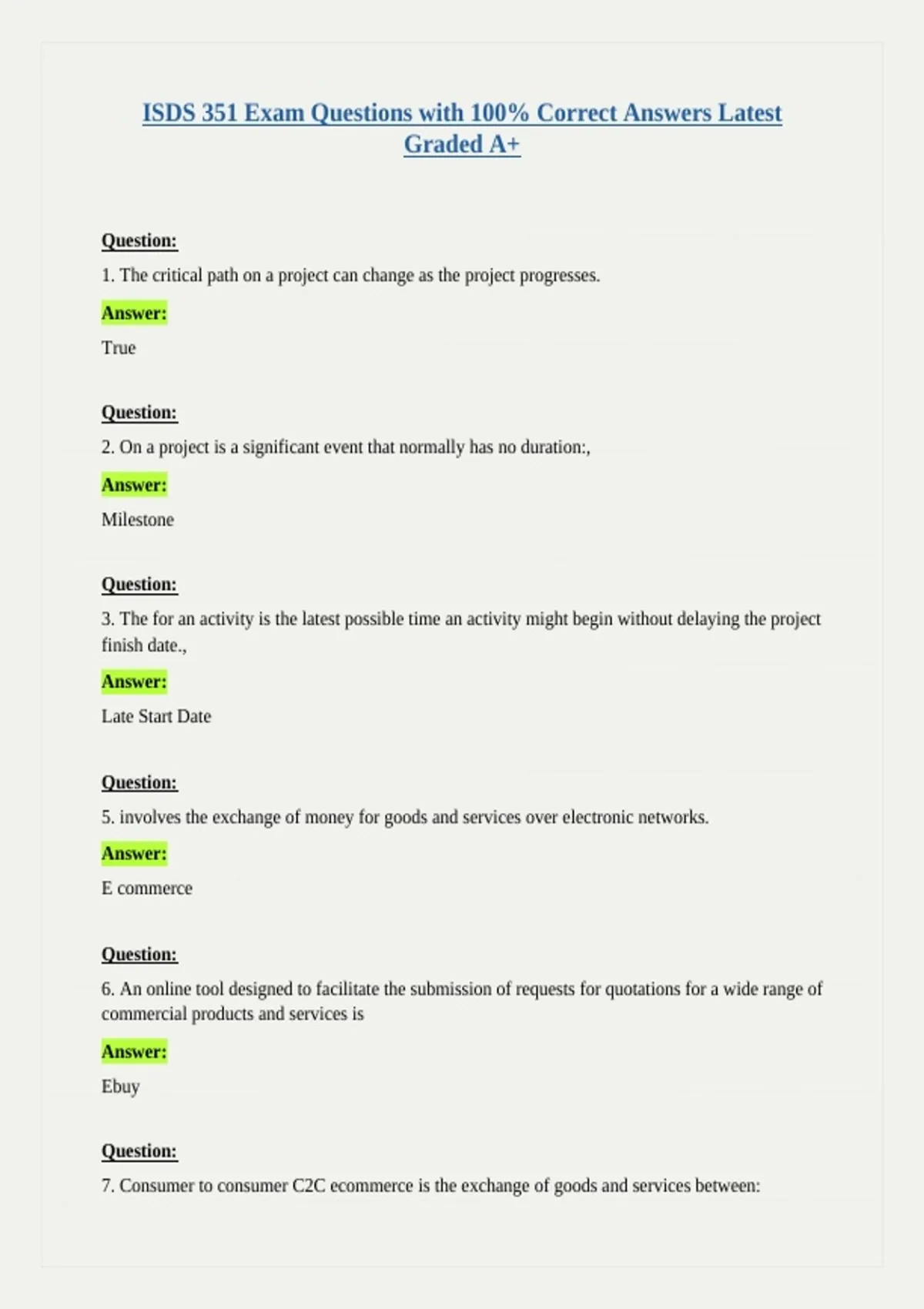 ISDS 351 Exam Questions with 100% Correct Answers Latest Graded A+

Question:

1. The critical path on a project can change as the project progresses.

Answer:

True

Question:

2. On a project is a significant event that normally has no duration:,

Answer:

Milestone

Question:

3. The for an activity is the latest possible time an activity might begin without delaying the project finish date.,

Answer:

Late Start Date

Question:

5. involves the exchange of money for goods and services over electronic networks.

Answer:

E commerce

Question:

6. An online tool designed to facilitate the submission of requests for quotations for a wide range of commercial products and services is

Answer:

Ebuy

Question:

7. Consumer to consumer C2C ecommerce is the exchange of goods and services between: